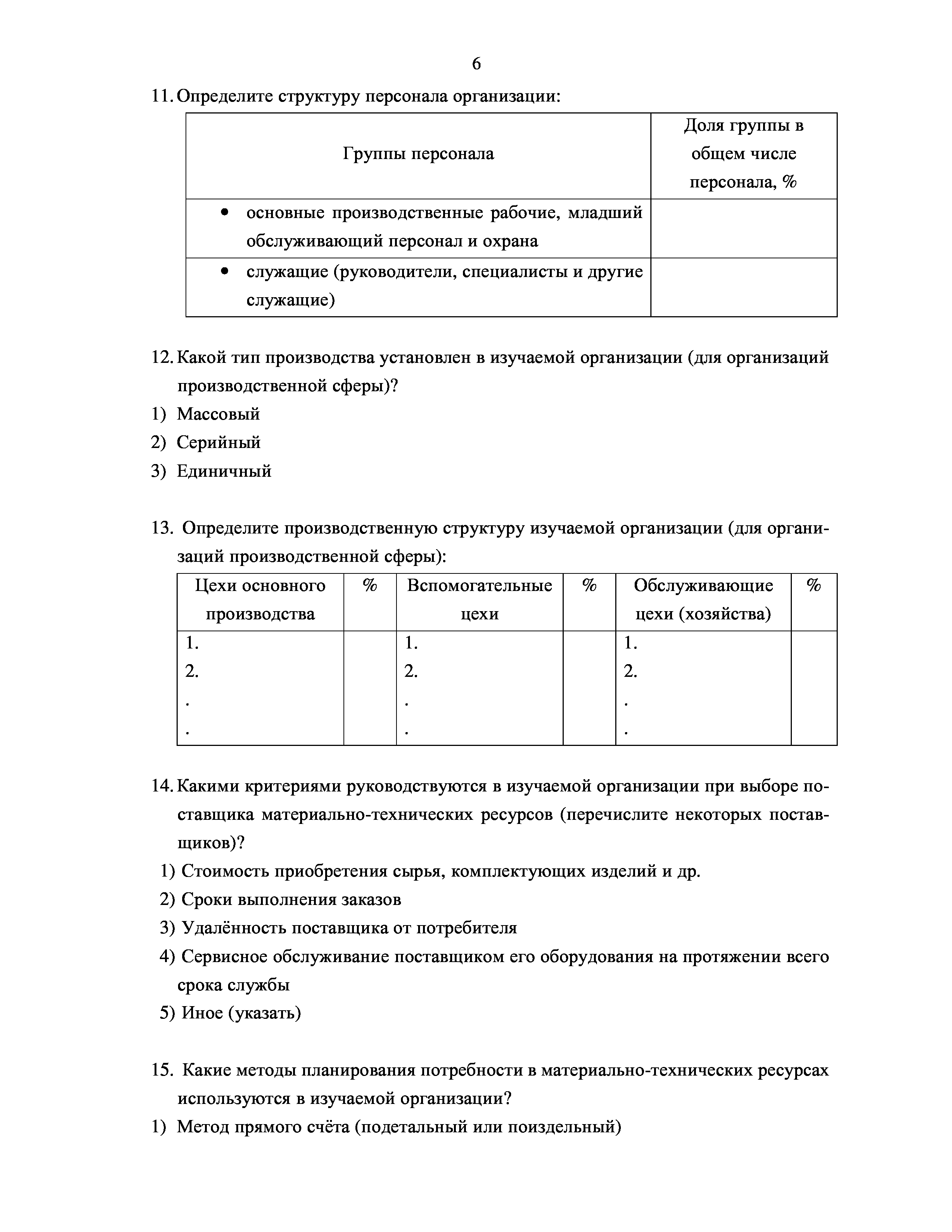 6

11. Определите структуру персонала организации:

| Группы персонала | Доля группы в общем числе персонала, % |
|---|---|
| • основные производственные рабочие, младший обслуживающий персонал и охрана | |
| • служащие (руководители, специалисты и другие служащие) | |

12. Какой тип производства установлен в изучаемой организации (для организаций производственной сферы)?
1) Массовый
2) Серийный
3) Единичный

13. Определите производственную структуру изучаемой организации (для организаций производственной сферы):

| Цехи основного производства | % | Вспомогательные цехи | % | Обслуживающие цехи (хозяйства) | % |
|---|---|---|---|---|---|
| 1. 2. . . | | 1. 2. . . | | 1. 2. . . | |

14. Какими критериями руководствуются в изучаемой организации при выборе поставщика материально-технических ресурсов (перечислите некоторых поставщиков)?
1) Стоимость приобретения сырья, комплектующих изделий и др.
2) Сроки выполнения заказов
3) Удалённость поставщика от потребителя
4) Сервисное обслуживание поставщиком его оборудования на протяжении всего срока службы
5) Иное (указать)

15. Какие методы планирования потребности в материально-технических ресурсах используются в изучаемой организации?
1) Метод прямого счёта (подетальный или поиздельный)